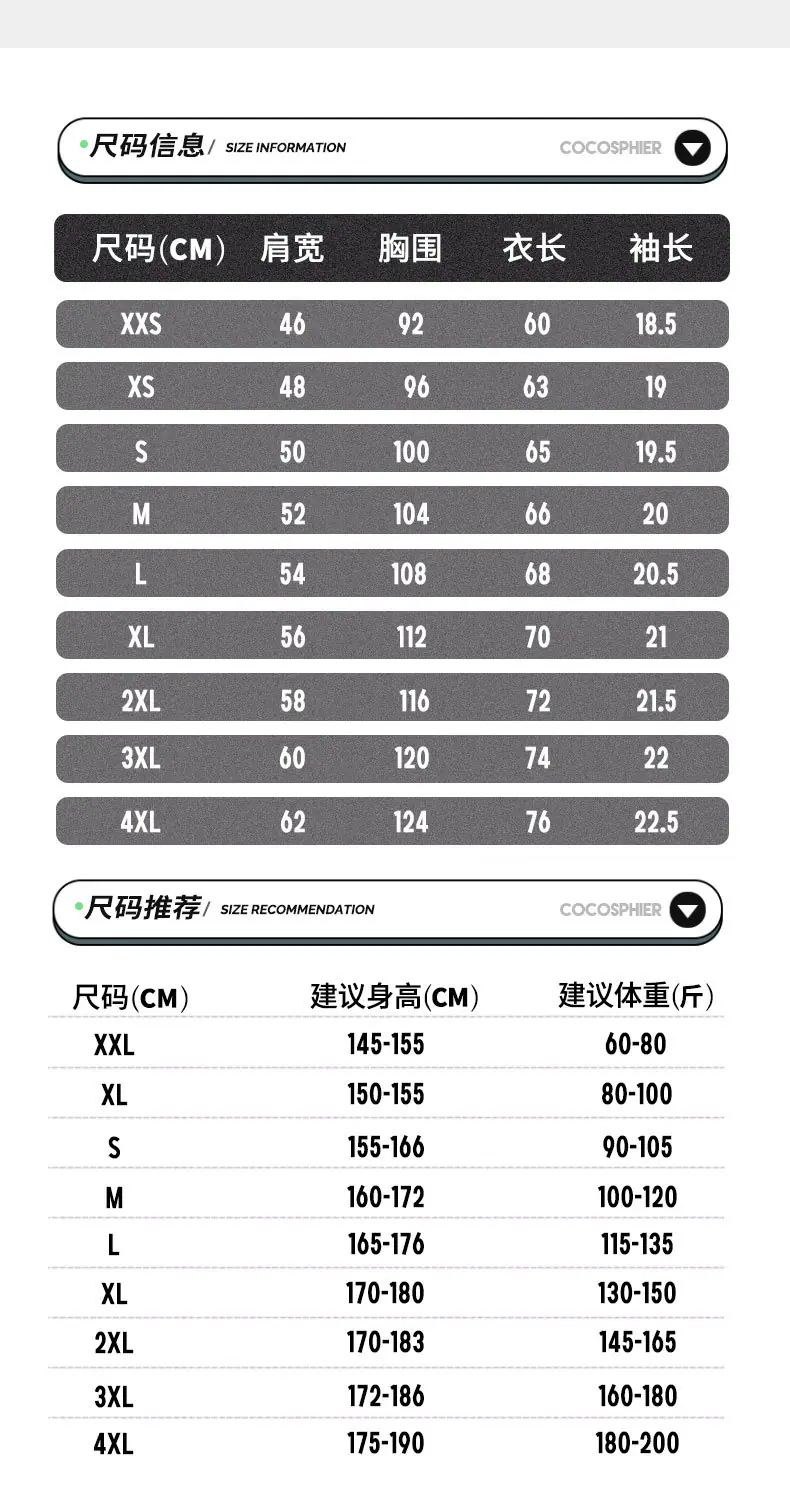 •尺码信息/ SIZE INFORMATION COCOSPHIER

| 尺码(CM) | 肩宽 | 胸围 | 衣长 | 袖长 |
|---|---|---|---|---|
| XXS | 46 | 92 | 60 | 18.5 |
| XS | 48 | 96 | 63 | 19 |
| S | 50 | 100 | 65 | 19.5 |
| M | 52 | 104 | 66 | 20 |
| L | 54 | 108 | 68 | 20.5 |
| XL | 56 | 112 | 70 | 21 |
| 2XL | 58 | 116 | 72 | 21.5 |
| 3XL | 60 | 120 | 74 | 22 |
| 4XL | 62 | 124 | 76 | 22.5 |

•尺码推荐/ SIZE RECOMMENDATION COCOSPHIER

| 尺码(CM) | 建议身高(CM) | 建议体重(斤) |
|---|---|---|
| XXL | 145-155 | 60-80 |
| XL | 150-155 | 80-100 |
| S | 155-166 | 90-105 |
| M | 160-172 | 100-120 |
| L | 165-176 | 115-135 |
| XL | 170-180 | 130-150 |
| 2XL | 170-183 | 145-165 |
| 3XL | 172-186 | 160-180 |
| 4XL | 175-190 | 180-200 |